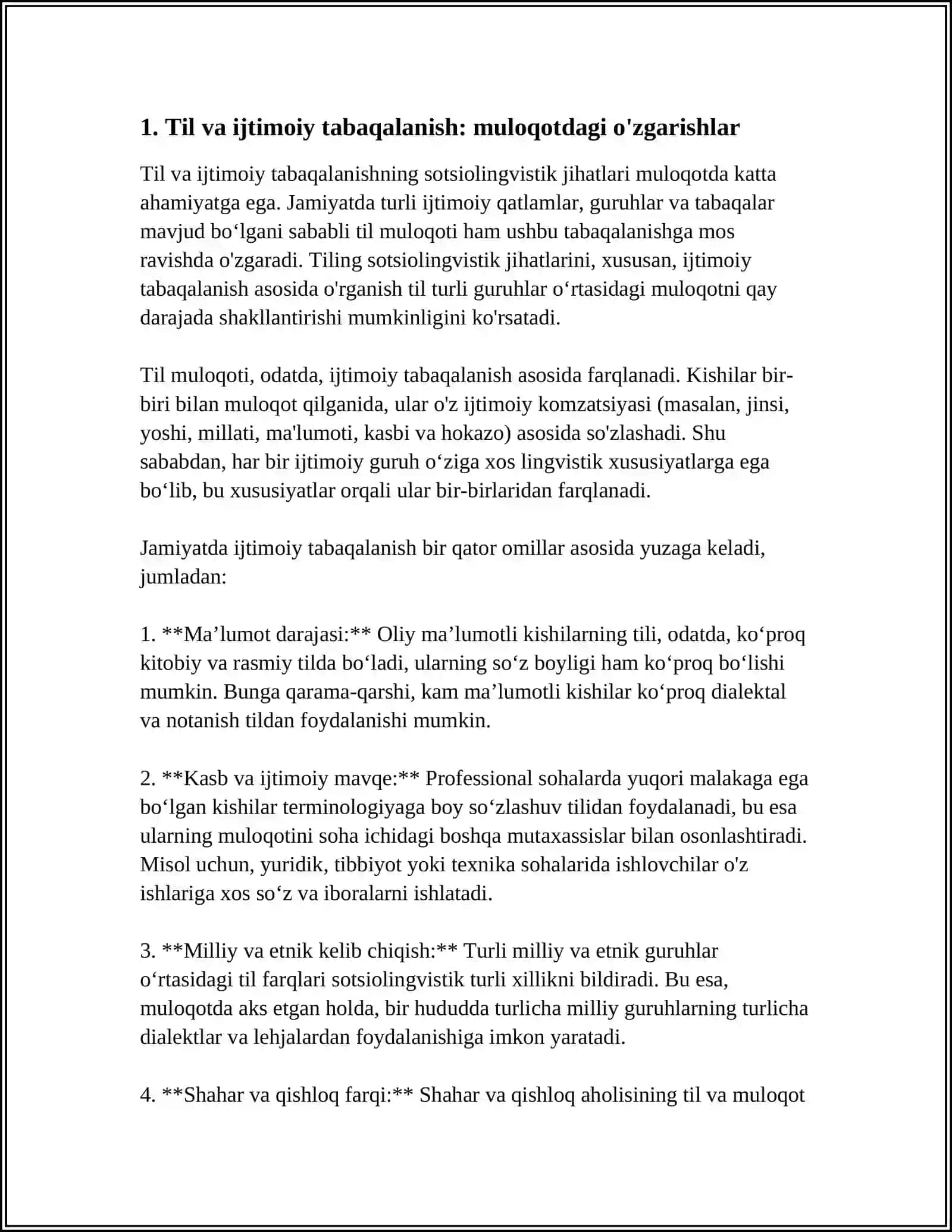 1. Til va ijtimoiy tabaqalanish: muloqotdagi o'zgarishlar

Til va ijtimoiy tabaqalanishning sotsiolingvistik jihatlari muloqotda katta ahamiyatga ega. Jamiyatda turli ijtimoiy qatlamlar, guruhlar va tabaqalar mavjud bo'lgani sababli til muloqoti ham ushbu tabaqalanishga mos ravishda o'zgaradi. Tiling sotsiolingvistik jihatlarini, xususan, ijtimoiy tabaqalanish asosida o'rganish til turli guruhlar o'rtasidagi muloqotni qay darajada shakllantirishi mumkinligini ko'rsatadi.

Til muloqoti, odatda, ijtimoiy tabaqalanish asosida farqlanadi. Kishilar bir-biri bilan muloqot qilganida, ular o'z ijtimoiy komzatsiyasi (masalan, jinsi, yoshi, millati, ma'lumoti, kasbi va hokazo) asosida so'zlashadi. Shu sababdan, har bir ijtimoiy guruh o'ziga xos lingvistik xususiyatlarga ega bo'lib, bu xususiyatlar orqali ular bir-birlaridan farqlanadi.

Jamiyatda ijtimoiy tabaqalanish bir qator omillar asosida yuzaga keladi, jumladan:

1. **Ma'lumot darajasi:** Oliy ma'lumotli kishilarning tili, odatda, ko'proq kitobiy va rasmiy tilda bo'ladi, ularning so'z boyligi ham ko'proq bo'lishi mumkin. Bunga qarama-qarshi, kam ma'lumotli kishilar ko'proq dialektal va notanish tildan foydalanishi mumkin.

2. **Kasb va ijtimoiy mavqe:** Professional sohalarda yuqori malakaga ega bo'lgan kishilar terminologiyaga boy so'zlashuv tilidan foydalanadi, bu esa ularning muloqotini soha ichidagi boshqa mutaxassislar bilan osonlashtiradi. Misol uchun, yuridik, tibbiyot yoki texnika sohalarida ishlovchilar o'z ishlariga xos so'z va iboralarni ishlatadi.

3. **Milliy va etnik kelib chiqish:** Turli milliy va etnik guruhlar o'rtasidagi til farqlari sotsiolingvistik turli xillikni bildiradi. Bu esa, muloqotda aks etgan holda, bir hududda turlicha milliy guruhlarning turlicha dialektlar va lehjalardan foydalanishiga imkon yaratadi.

4. **Shahar va qishloq farqi:** Shahar va qishloq aholisining til va muloqot